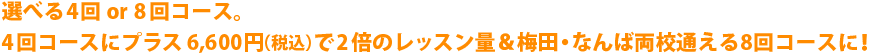 選べる4回 or 8回コース。
4回コースにプラス 6,600円(税込)で2倍のレッスン量＆梅田・なんば両校通える8回コースに！